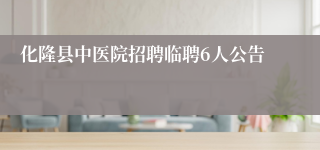 化隆县中医院招聘临聘6人公告